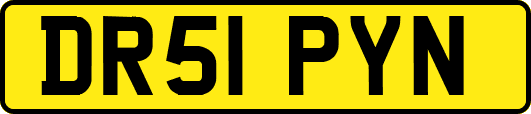 DR51 PYN